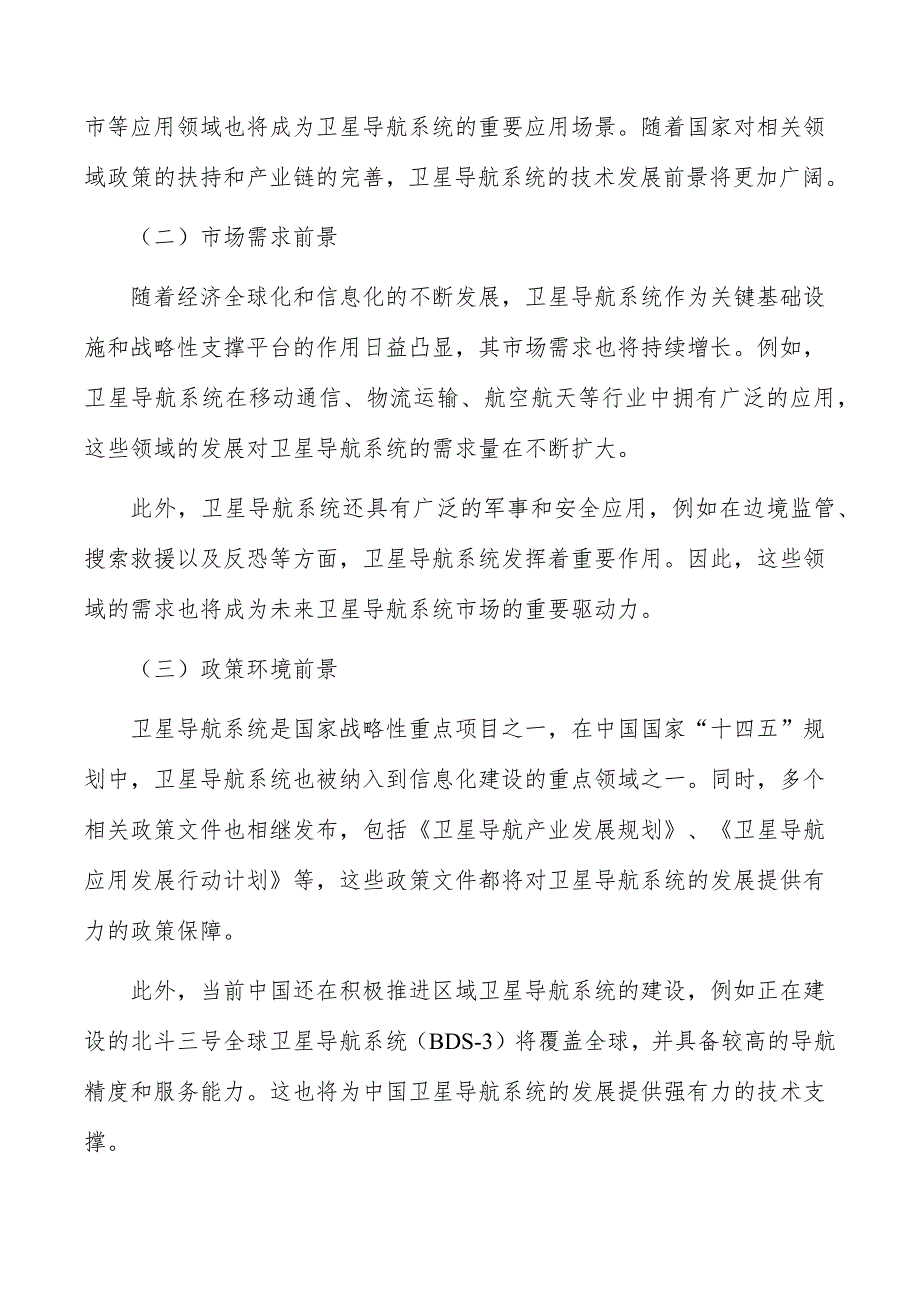 市等应用领域也将成为卫星导航系统的重要应用场景。随着国家对相关领域政策的扶持和产业链的完善，卫星导航系统的技术发展前景将更加广阔。

（二）市场需求前景

随着经济全球化和信息化的不断发展，卫星导航系统作为关键基础设施和战略性支撑平台的作用日益凸显，其市场需求也将持续增长。例如，卫星导航系统在移动通信、物流运输、航空航天等行业中拥有广泛的应用，这些领域的发展对卫星导航系统的需求量在不断扩大。

此外，卫星导航系统还具有广泛的军事和安全应用，例如在边境监管、搜索救援以及反恐等方面，卫星导航系统发挥着重要作用。因此，这些领域的需求也将成为未来卫星导航系统市场的重要驱动力。

（三）政策环境前景

卫星导航系统是国家战略性重点项目之一，在中国国家“十四五”规划中，卫星导航系统也被纳入到信息化建设的重点领域之一。同时，多个相关政策文件也相继发布，包括《卫星导航产业发展规划》、《卫星导航应用发展行动计划》等，这些政策文件都将对卫星导航系统的发展提供有力的政策保障。

此外，当前中国还在积极推进区域卫星导航系统的建设，例如正在建设的北斗三号全球卫星导航系统（BDS-3）将覆盖全球，并具备较高的导航精度和服务能力。这也将为中国卫星导航系统的发展提供强有力的技术支撑。